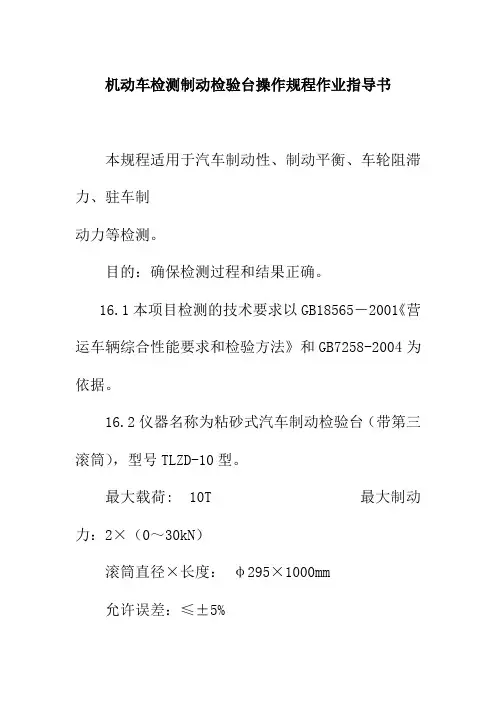 机动车检测制动检验台操作规程作业指导书

本规程适用于汽车制动性、制动平衡、车轮阻滞力、驻车制

动力等检测。

目的：确保检测过程和结果正确。

16.1 本项目检测的技术要求以 GB18565－2001《营运车辆综合性能要求和检验方法》和 GB7258-2004 为依据。

16.2 仪器名称为粘砂式汽车制动检验台（带第三滚筒），型号 TLZD-10 型。

最大载荷： 10T　　最大制动力：2×（0～30kN）

滚筒直径×长度： φ295×1000mm

允许误差：≤±5%